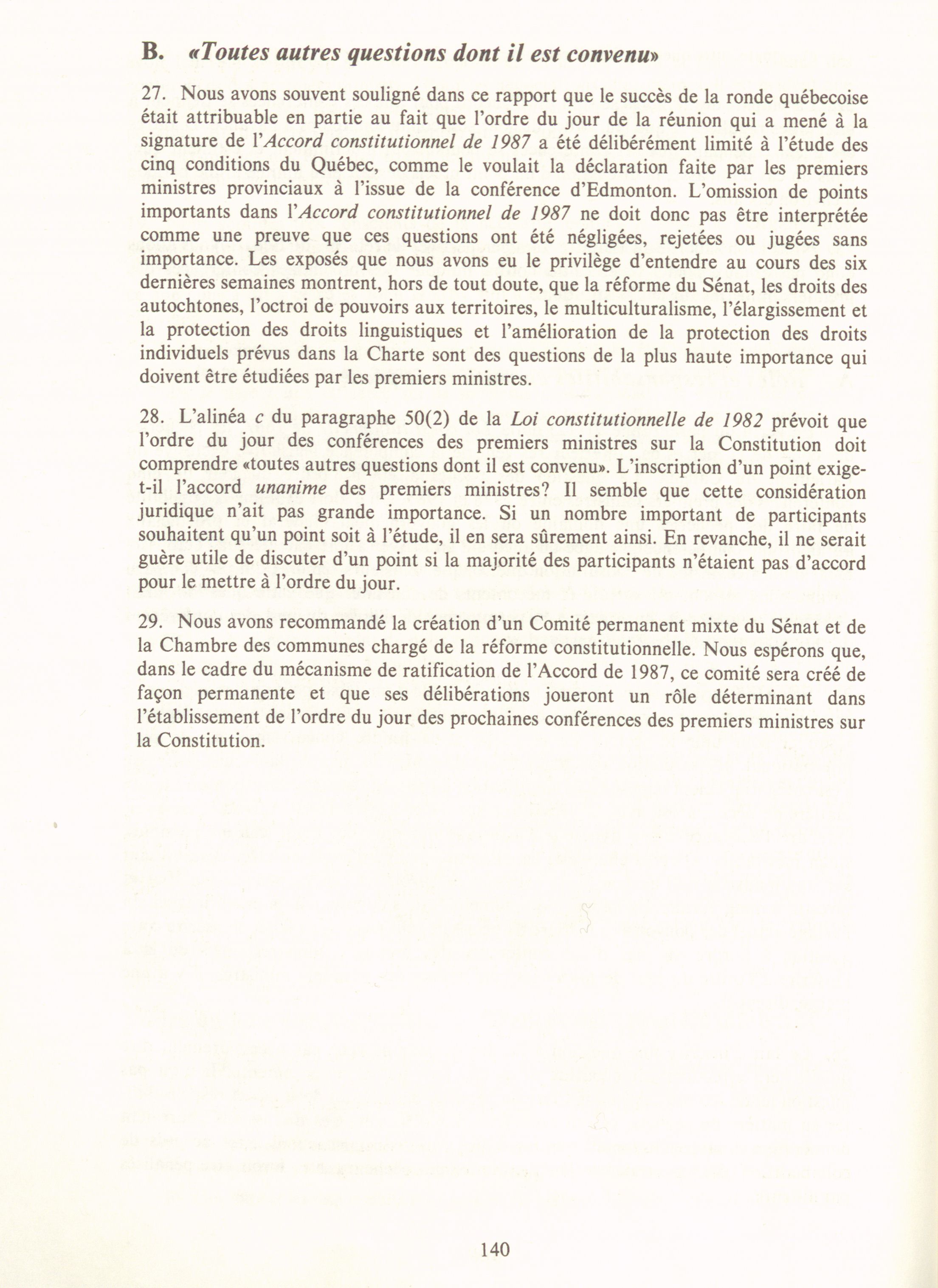 B. «Toutes autres questions dont il est convenu»

27. Nous avons souvent souligné dans ce rapport que le succès de la ronde québecoise était attribuable en partie au fait que l'ordre du jour de la réunion qui a mené à la signature de l'Accord constitutionnel de 1987 a été délibérément limité à l'étude des cinq conditions du Québec, comme le voulait la déclaration faite par les premiers ministres provinciaux à l'issue de la conférence d'Edmonton. L'omission de points importants dans l'Accord constitutionnel de 1987 ne doit donc pas être interprétée comme une preuve que ces questions ont été négligées, rejetées ou jugées sans importance. Les exposés que nous avons eu le privilège d'entendre au cours des six dernières semaines montrent, hors de tout doute, que la réforme du Sénat, les droits des autochtones, l'octroi de pouvoirs aux territoires, le multiculturalisme, l'élargissement et la protection des droits linguistiques et l'amélioration de la protection des droits individuels prévus dans la Charte sont des questions de la plus haute importance qui doivent être étudiées par les premiers ministres.

28. L'alinéa c du paragraphe 50(2) de la Loi constitutionnelle de 1982 prévoit que l'ordre du jour des conférences des premiers ministres sur la Constitution doit comprendre «toutes autres questions dont il est convenu». L'inscription d'un point exige-t-il l'accord unanime des premiers ministres? Il semble que cette considération juridique n'ait pas grande importance. Si un nombre important de participants souhaitent qu'un point soit à l'étude, il en sera sûrement ainsi. En revanche, il ne serait guère utile de discuter d'un point si la majorité des participants n'étaient pas d'accord pour le mettre à l'ordre du jour.

29. Nous avons recommandé la création d'un Comité permanent mixte du Sénat et de la Chambre des communes chargé de la réforme constitutionnelle. Nous espérons que, dans le cadre du mécanisme de ratification de l'Accord de 1987, ce comité sera créé de façon permanente et que ses délibérations joueront un rôle déterminant dans l'établissement de l'ordre du jour des prochaines conférences des premiers ministres sur la Constitution.

140